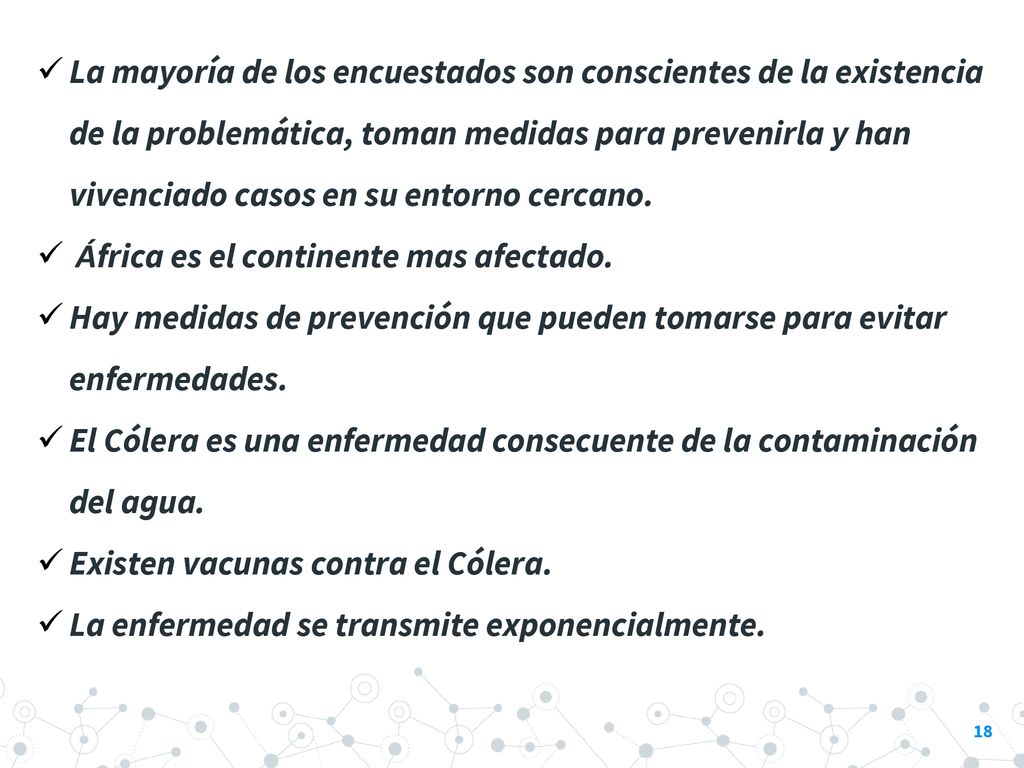 ✓ La mayoría de los encuestados son conscientes de la existencia de la problemática, toman medidas para prevenirla y han vivenciado casos en su entorno cercano.

✓ África es el continente mas afectado.

✓ Hay medidas de prevención que pueden tomarse para evitar enfermedades.

✓ El Cólera es una enfermedad consecuente de la contaminación del agua.

✓ Existen vacunas contra el Cólera.

✓ La enfermedad se transmite exponencialmente.

18